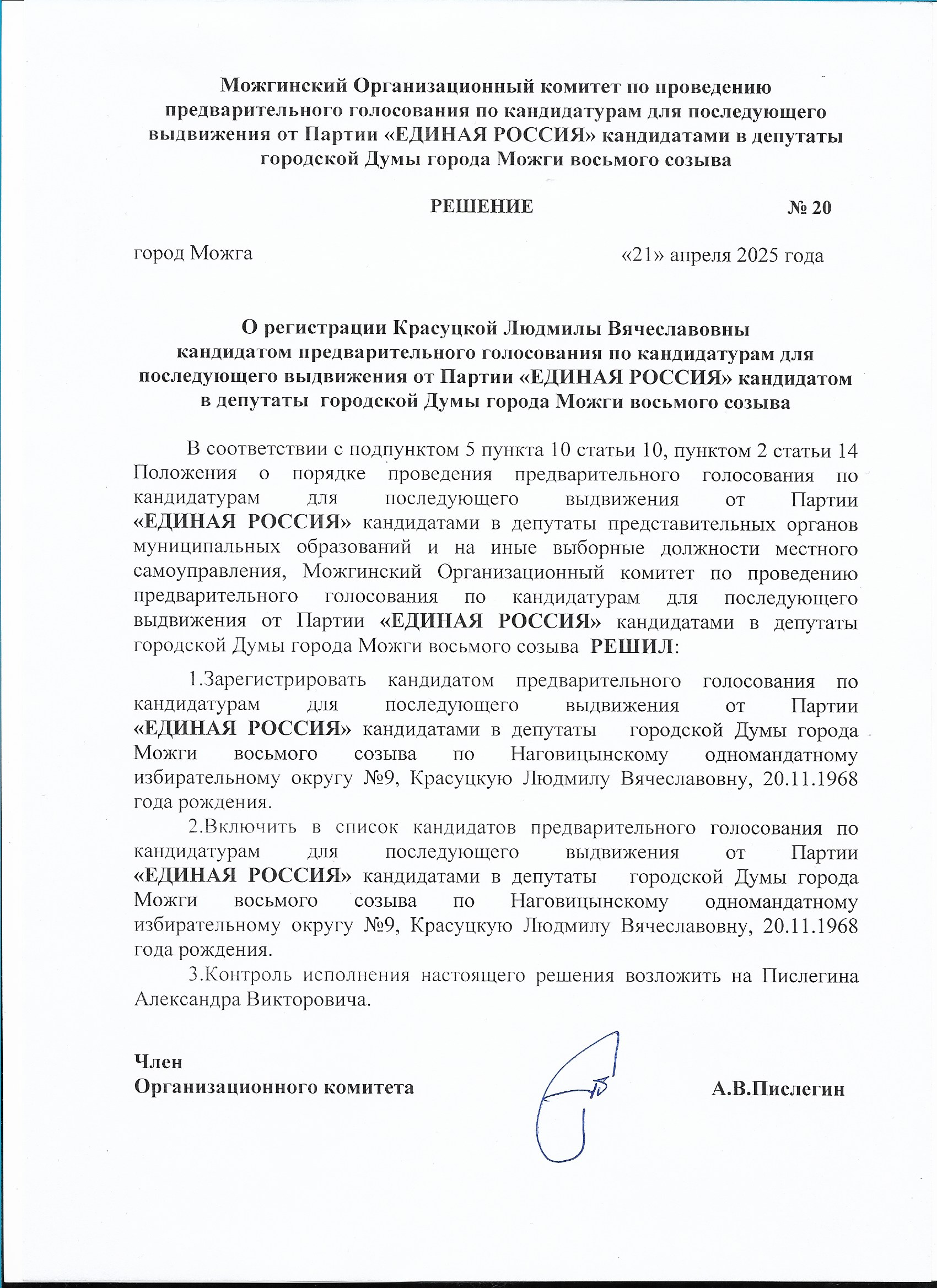 Можгинский Организационный комитет по проведению предварительного голосования по кандидатурам для последующего выдвижения от Партии «ЕДИНАЯ РОССИЯ» кандидатами в депутаты городской Думы города Можги восьмого созыва

РЕШЕНИЕ № 20

город Можга «21» апреля 2025 года

О регистрации Красуцкой Людмилы Вячеславовны кандидатом предварительного голосования по кандидатурам для последующего выдвижения от Партии «ЕДИНАЯ РОССИЯ» кандидатом в депутаты городской Думы города Можги восьмого созыва

В соответствии с подпунктом 5 пункта 10 статьи 10, пунктом 2 статьи 14 Положения о порядке проведения предварительного голосования по кандидатурам для последующего выдвижения от Партии «ЕДИНАЯ РОССИЯ» кандидатами в депутаты представительных органов муниципальных образований и на иные выборные должности местного самоуправления, Можгинский Организационный комитет по проведению предварительного голосования по кандидатурам для последующего выдвижения от Партии «ЕДИНАЯ РОССИЯ» кандидатами в депутаты городской Думы города Можги восьмого созыва РЕШИЛ:

1.Зарегистрировать кандидатом предварительного голосования по кандидатурам для последующего выдвижения от Партии «ЕДИНАЯ РОССИЯ» кандидатами в депутаты городской Думы города Можги восьмого созыва по Наговицынскому одномандатному избирательному округу №9, Красуцкую Людмилу Вячеславовну, 20.11.1968 года рождения.

2.Включить в список кандидатов предварительного голосования по кандидатурам для последующего выдвижения от Партии «ЕДИНАЯ РОССИЯ» кандидатами в депутаты городской Думы города Можги восьмого созыва по Наговицынскому одномандатному избирательному округу №9, Красуцкую Людмилу Вячеславовну, 20.11.1968 года рождения.

3.Контроль исполнения настоящего решения возложить на Пислегина Александра Викторовича.

Член
Организационного комитета А.В.Пислегин